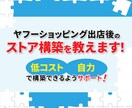 ヤフーショッピング出店後の
ストア構築を教えます!

低コスト　自力
で構築できるようサポート!